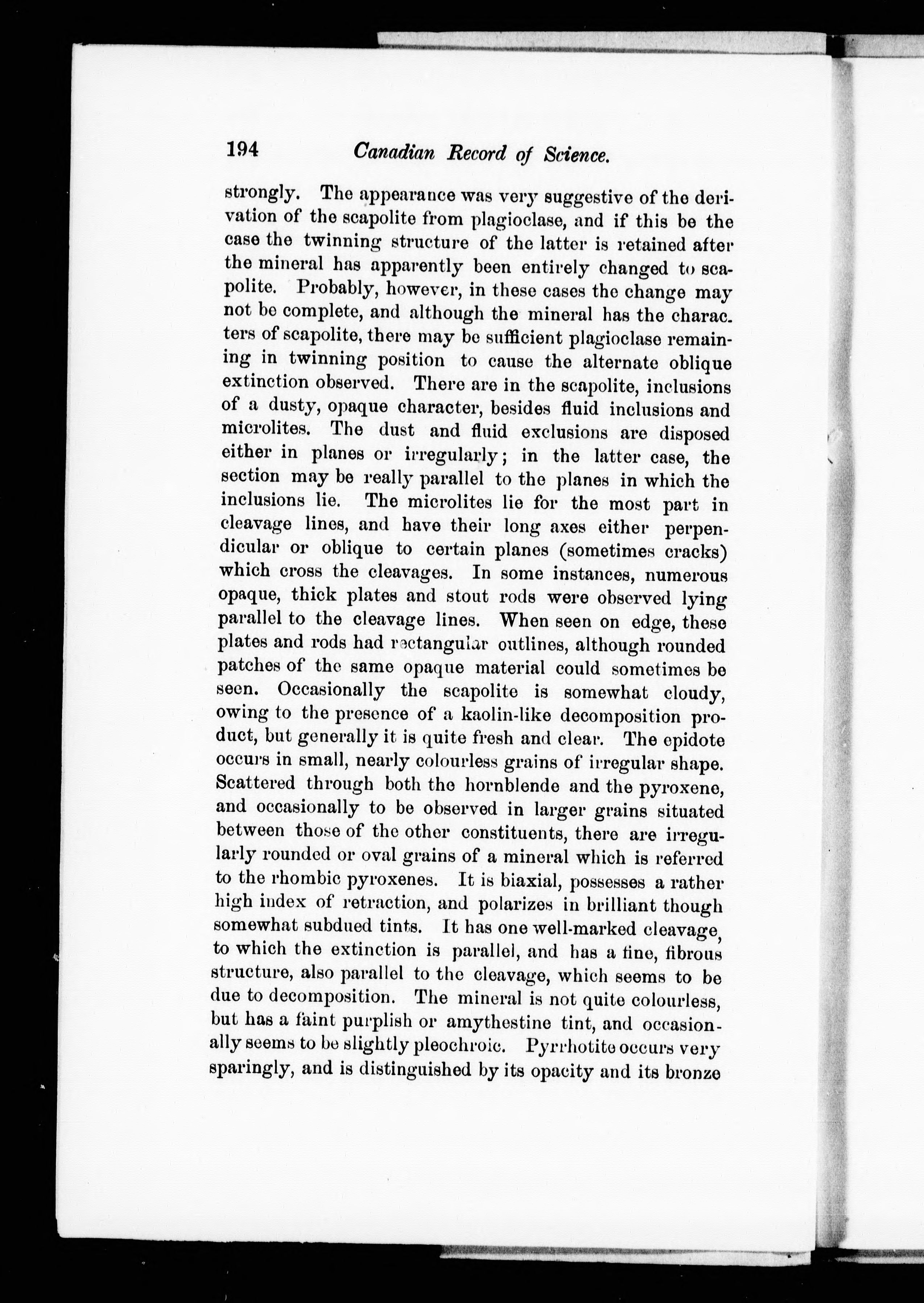 194 Canadian Record of Science.

strongly. The appearance was very suggestive of the derivation of the scapolite from plagioclase, and if this be the case the twinning structure of the latter is retained after the mineral has apparently been entirely changed to scapolite. Probably, however, in these cases the change may not be complete, and although the mineral has the characters of scapolite, there may be sufficient plagioclase remaining in twinning position to cause the alternate oblique extinction observed. There are in the scapolite, inclusions of a dusty, opaque character, besides fluid inclusions and microlites. The dust and fluid exclusions are disposed either in planes or irregularly; in the latter case, the section may be really parallel to the planes in which the inclusions lie. The microlites lie for the most part in cleavage lines, and have their long axes either perpendicular or oblique to certain planes (sometimes cracks) which cross the cleavages. In some instances, numerous opaque, thick plates and stout rods were observed lying parallel to the cleavage lines. When seen on edge, these plates and rods had rectangular outlines, although rounded patches of the same opaque material could sometimes be seen. Occasionally the scapolite is somewhat cloudy, owing to the presence of a kaolin-like decomposition product, but generally it is quite fresh and clear. The epidote occurs in small, nearly colourless grains of irregular shape. Scattered through both the hornblende and the pyroxene, and occasionally to be observed in larger grains situated between those of the other constituents, there are irregularly rounded or oval grains of a mineral which is referred to the rhombic pyroxenes. It is biaxial, possesses a rather high index of retraction, and polarizes in brilliant though somewhat subdued tints. It has one well-marked cleavage, to which the extinction is parallel, and has a fine, fibrous structure, also parallel to the cleavage, which seems to be due to decomposition. The mineral is not quite colourless, but has a faint purplish or amythestine tint, and occasionally seems to be slightly pleochroic. Pyrrhotite occurs very sparingly, and is distinguished by its opacity and its bronze